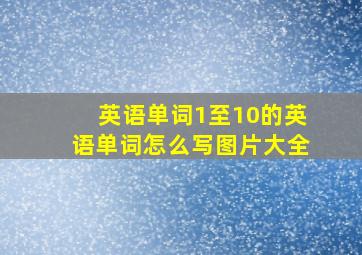 英语单词1至10的英语单词怎么写图片大全